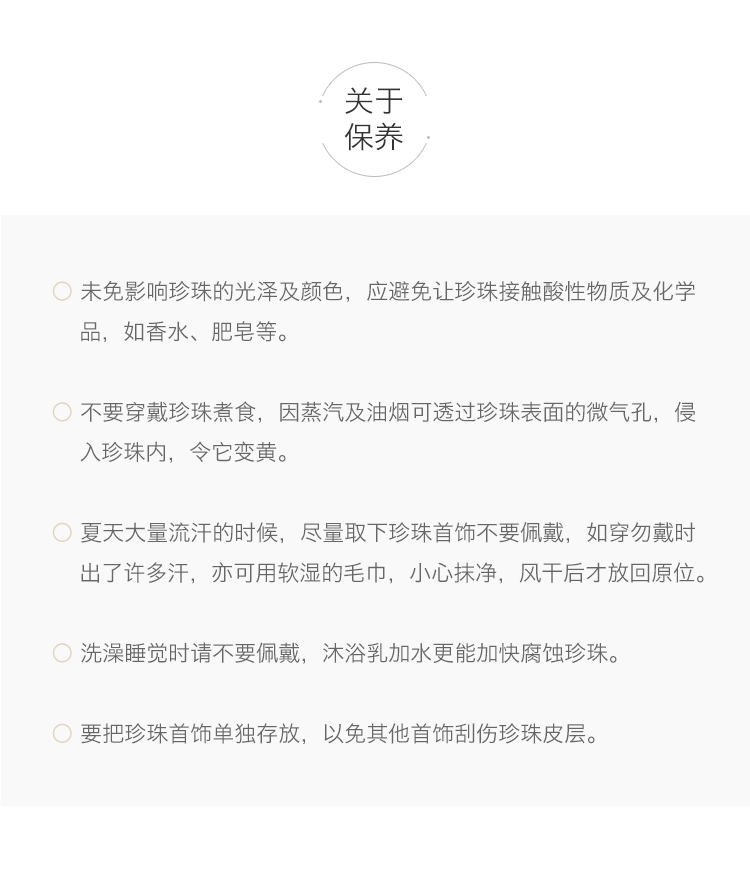 关于
保养

未免影响珍珠的光泽及颜色，应避免让珍珠接触酸性物质及化学品，如香水、肥皂等。

不要穿戴珍珠煮食，因蒸汽及油烟可透过珍珠表面的微气孔，侵入珍珠内，令它变黄。

夏天大量流汗的时候，尽量取下珍珠首饰不要佩戴，如穿勿戴时出了许多汗，亦可用软湿的毛巾，小心抹净，风干后才放回原位。

洗澡睡觉时请不要佩戴，沐浴乳加水更能加快腐蚀珍珠。

要把珍珠首饰单独存放，以免其他首饰刮伤珍珠皮层。